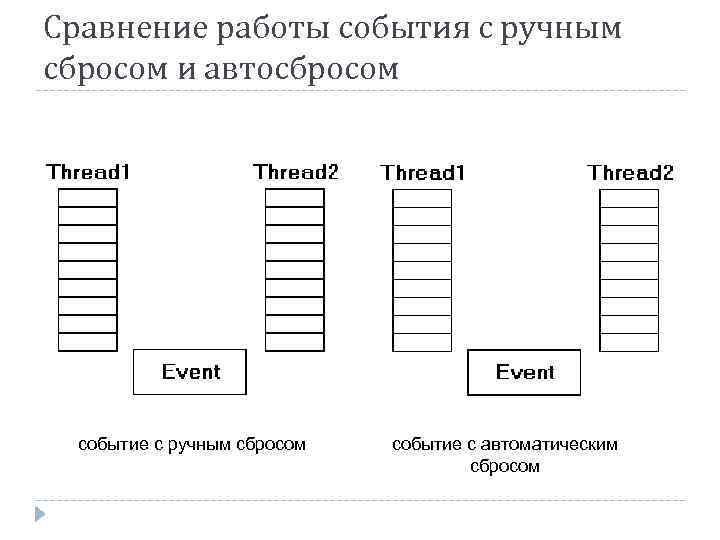 Сравнение работы события с ручным сбросом и автосбросом

Thread1

Thread2

Event

событие с ручным сбросом

Thread1

Thread2

Event

событие с автоматическим сбросом